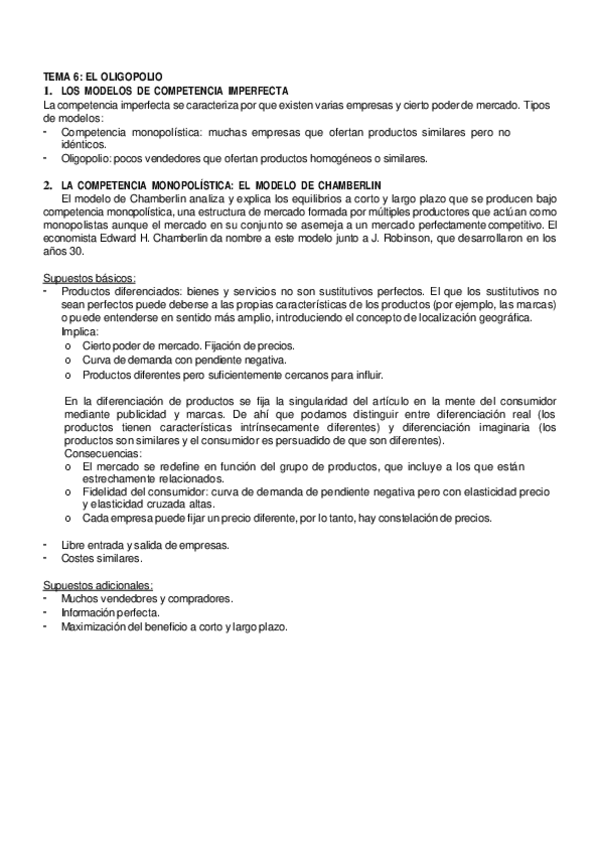 TEMA 6: EL OLIGOPOLIO
1. LOS MODELOS DE COMPETENCIA IMPERFECTA
La competencia imperfecta se caracteriza por que existen varias empresas y cierto poder de mercado. Tipos de modelos:
- Competencia monopolística: muchas empresas que ofertan productos similares pero no idénticos.
- Oligopolio: pocos vendedores que ofertan productos homogéneos o similares.

2. LA COMPETENCIA MONOPOLÍSTICA: EL MODELO DE CHAMBERLIN
El modelo de Chamberlin analiza y explica los equilibrios a corto y largo plazo que se producen bajo competencia monopolística, una estructura de mercado formada por múltiples productores que actúan como monopolistas aunque el mercado en su conjunto se asemeja a un mercado perfectamente competitivo. El economista Edward H. Chamberlin da nombre a este modelo junto a J. Robinson, que desarrollaron en los años 30.

Supuestos básicos:
- Productos diferenciados: bienes y servicios no son sustitutivos perfectos. El que los sustitutivos no sean perfectos puede deberse a las propias características de los productos (por ejemplo, las marcas) o puede entenderse en sentido más amplio, introduciendo el concepto de localización geográfica.
Implica:
o Cierto poder de mercado. Fijación de precios.
o Curva de demanda con pendiente negativa.
o Productos diferentes pero suficientemente cercanos para influir.

En la diferenciación de productos se fija la singularidad del artículo en la mente del consumidor mediante publicidad y marcas. De ahí que podamos distinguir entre diferenciación real (los productos tienen características intrínsecamente diferentes) y diferenciación imaginaria (los productos son similares y el consumidor es persuadido de que son diferentes).
Consecuencias:
o El mercado se redefine en función del grupo de productos, que incluye a los que están estrechamente relacionados.
o Fidelidad del consumidor: curva de demanda de pendiente negativa pero con elasticidad precio y elasticidad cruzada altas.
o Cada empresa puede fijar un precio diferente, por lo tanto, hay constelación de precios.

- Libre entrada y salida de empresas.
- Costes similares.

Supuestos adicionales:
- Muchos vendedores y compradores.
- Información perfecta.
- Maximización del beneficio a corto y largo plazo.